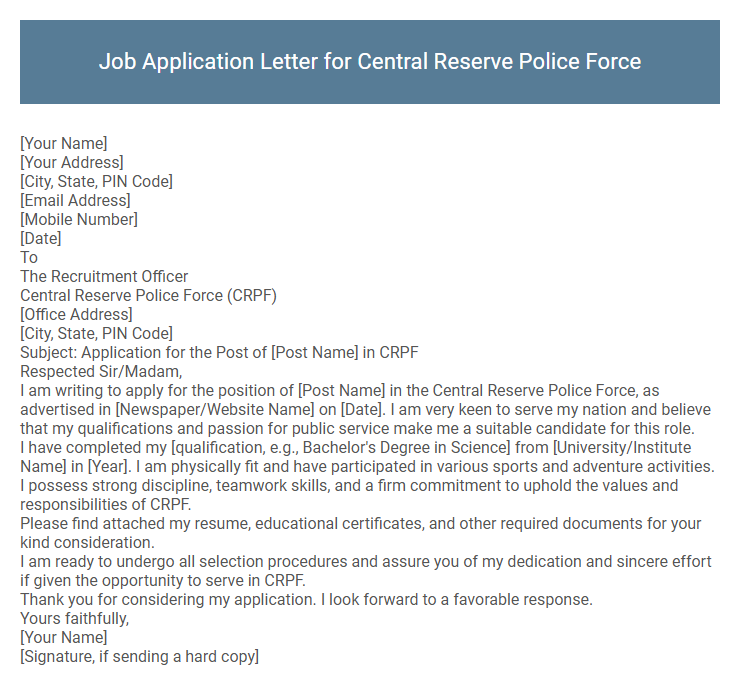 Job Application Letter for Central Reserve Police Force

[Your Name]
[Your Address]
[City, State, PIN Code]
[Email Address]
[Mobile Number]
[Date]
To
The Recruitment Officer
Central Reserve Police Force (CRPF)
[Office Address]
[City, State, PIN Code]
Subject: Application for the Post of [Post Name] in CRPF
Respected Sir/Madam,
I am writing to apply for the position of [Post Name] in the Central Reserve Police Force, as advertised in [Newspaper/Website Name] on [Date]. I am very keen to serve my nation and believe that my qualifications and passion for public service make me a suitable candidate for this role.
I have completed my [qualification, e.g., Bachelor's Degree in Science] from [University/Institute Name] in [Year]. I am physically fit and have participated in various sports and adventure activities. I possess strong discipline, teamwork skills, and a firm commitment to uphold the values and responsibilities of CRPF.
Please find attached my resume, educational certificates, and other required documents for your kind consideration.
I am ready to undergo all selection procedures and assure you of my dedication and sincere effort if given the opportunity to serve in CRPF.
Thank you for considering my application. I look forward to a favorable response.
Yours faithfully,
[Your Name]
[Signature, if sending a hard copy]